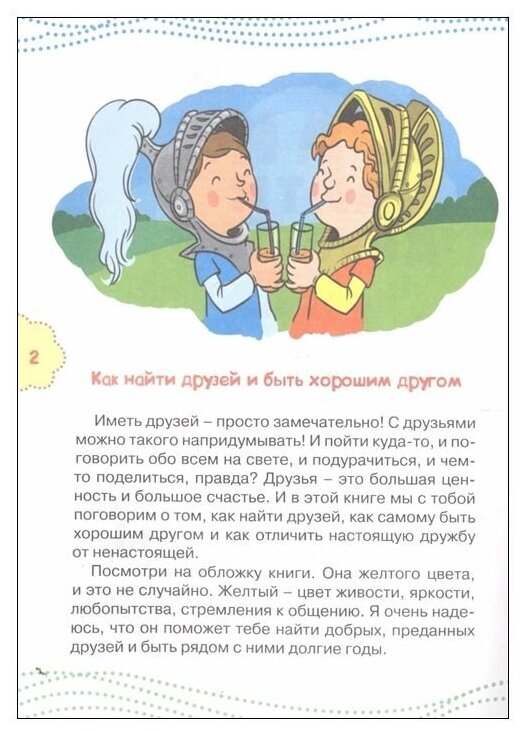 2

Как найти друзей и быть хорошим другом

Иметь друзей – просто замечательно! С друзьями можно такого напридумывать! И пойти куда-то, и поговорить обо всем на свете, и подурачиться, и чем-то поделиться, правда? Друзья – это большая ценность и большое счастье. И в этой книге мы с тобой поговорим о том, как найти друзей, как самому быть хорошим другом и как отличить настоящую дружбу от ненастоящей.

Посмотри на обложку книги. Она желтого цвета, и это не случайно. Желтый – цвет живости, яркости, любопытства, стремления к общению. Я очень надеюсь, что он поможет тебе найти добрых, преданных друзей и быть рядом с ними долгие годы.